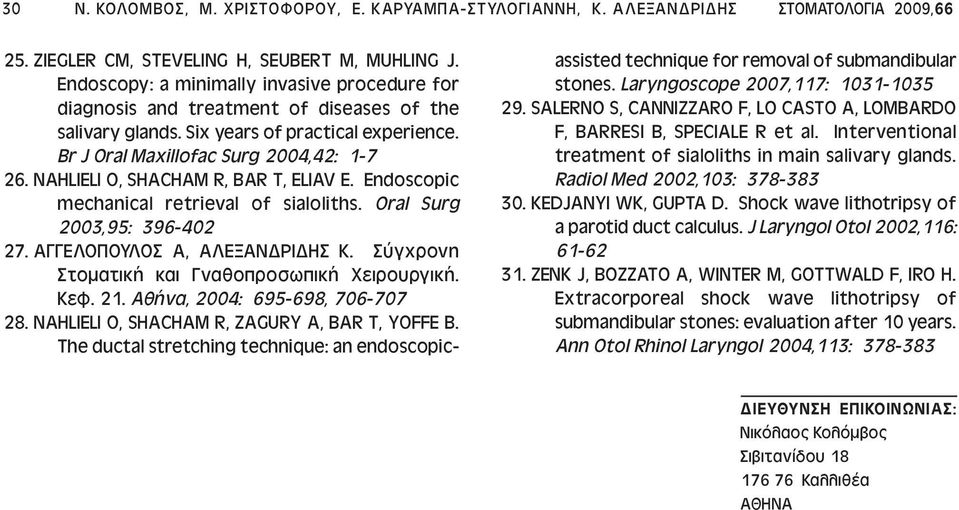 30 Ν. ΚΟΛΟΜΒΟΣ, Μ. ΧΡΙΣΤΟΦΟΡΟΥ, Ε. ΚΑΡΥΑΜΠΑ-ΣΤΥΛΟΓΙΑΝΝΗ, Κ. ΑΛΕΞΑΝΔΡΙΔΗΣ ΣΤΟΜΑΤΟΛΟΓΙΑ 2009,66

25. ZIEGLER CM, STEVELING H, SEUBERT M, MUHLING J. Endoscopy: a minimally invasive procedure for diagnosis and treatment of diseases of the salivary glands. Six years of practical experience. Br J Oral Maxillofac Surg 2004,42: 1-7

26. NAHLIELI O, SHACHAM R, BAR T, ELIAV E. Endoscopic mechanical retrieval of sialoliths. Oral Surg 2003,95: 396-402

27. ΑΓΓΕΛΟΠΟΥΛΟΣ Α, ΑΛΕΞΑΝΔΡΙΔΗΣ Κ. Σύγχρονη Στοματική και Γναθοπροσωπική Χειρουργική. Κεφ. 21. Αθήνα, 2004: 695-698, 706-707

28. NAHLIELI O, SHACHAM R, ZAGURY A, BAR T, YOFFE B. The ductal stretching technique: an endoscopic-assisted technique for removal of submandibular stones. Laryngoscope 2007,117: 1031-1035

29. SALERNO S, CANNIZZARO F, LO CASTO A, LOMBARDO F, BARRESI B, SPECIALE R et al. Interventional treatment of sialoliths in main salivary glands. Radiol Med 2002,103: 378-383

30. KEDJANYI WK, GUPTA D. Shock wave lithotripsy of a parotid duct calculus. J Laryngol Otol 2002,116: 61-62

31. ZENK J, BOZZATO A, WINTER M, GOTTWALD F, IRO H. Extracorporeal shock wave lithotripsy of submandibular stones: evaluation after 10 years. Ann Otol Rhinol Laryngol 2004,113: 378-383

ΔΙΕΥΘΥΝΣΗ ΕΠΙΚΟΙΝΩΝΙΑΣ:
Νικόλαος Κολόμβος
Σιβιτανίδου 18
176 76 Καλλιθέα
ΑΘΗΝΑ